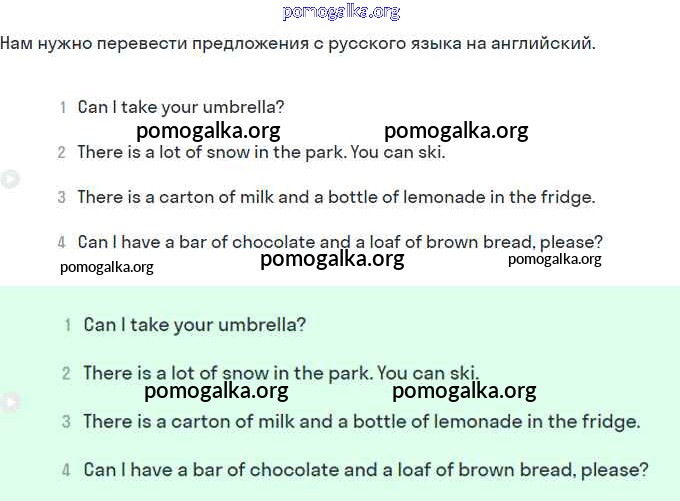 pomogalka.org

Нам нужно перевести предложения с русского языка на английский.

1 Can I take your umbrella?

pomogalka.org pomogalka.org

2 There is a lot of snow in the park. You can ski.

3 There is a carton of milk and a bottle of lemonade in the fridge.

4 Can I have a bar of chocolate and a loaf of brown bread, please?

pomogalka.org pomogalka.org pomogalka.org

1 Can I take your umbrella?

2 There is a lot of snow in the park. You can ski.

pomogalka.org pomogalka.org

3 There is a carton of milk and a bottle of lemonade in the fridge.

4 Can I have a bar of chocolate and a loaf of brown bread, please?